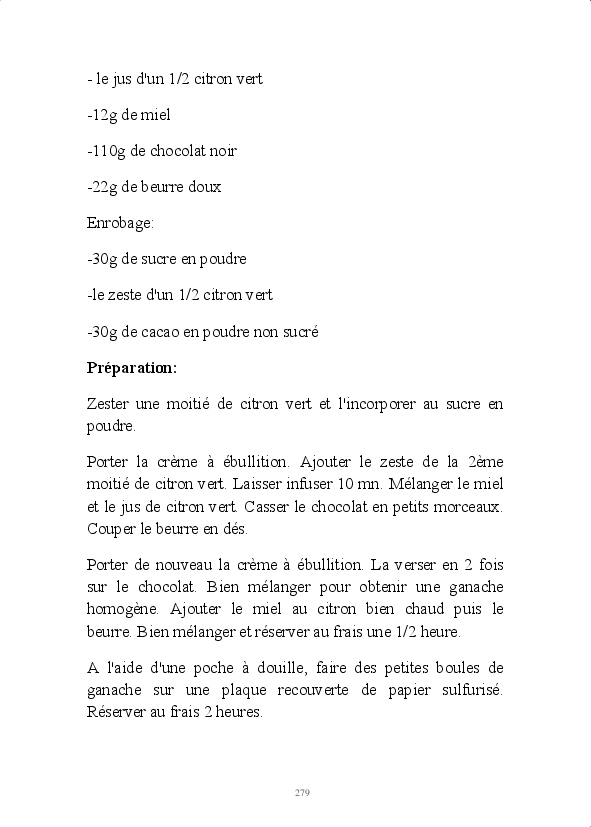 - le jus d'un 1/2 citron vert

-12g de miel

-110g de chocolat noir

-22g de beurre doux

Enrobage:

-30g de sucre en poudre

-le zeste d'un 1/2 citron vert

-30g de cacao en poudre non sucré

**Préparation:**

Zester une moitié de citron vert et l'incorporer au sucre en poudre.

Porter la crème à ébullition. Ajouter le zeste de la 2ème moitié de citron vert. Laisser infuser 10 mn. Mélanger le miel et le jus de citron vert. Casser le chocolat en petits morceaux. Couper le beurre en dés.

Porter de nouveau la crème à ébullition. La verser en 2 fois sur le chocolat. Bien mélanger pour obtenir une ganache homogène. Ajouter le miel au citron bien chaud puis le beurre. Bien mélanger et réserver au frais une 1/2 heure.

A l'aide d'une poche à douille, faire des petites boules de ganache sur une plaque recouverte de papier sulfurisé. Réserver au frais 2 heures.

279